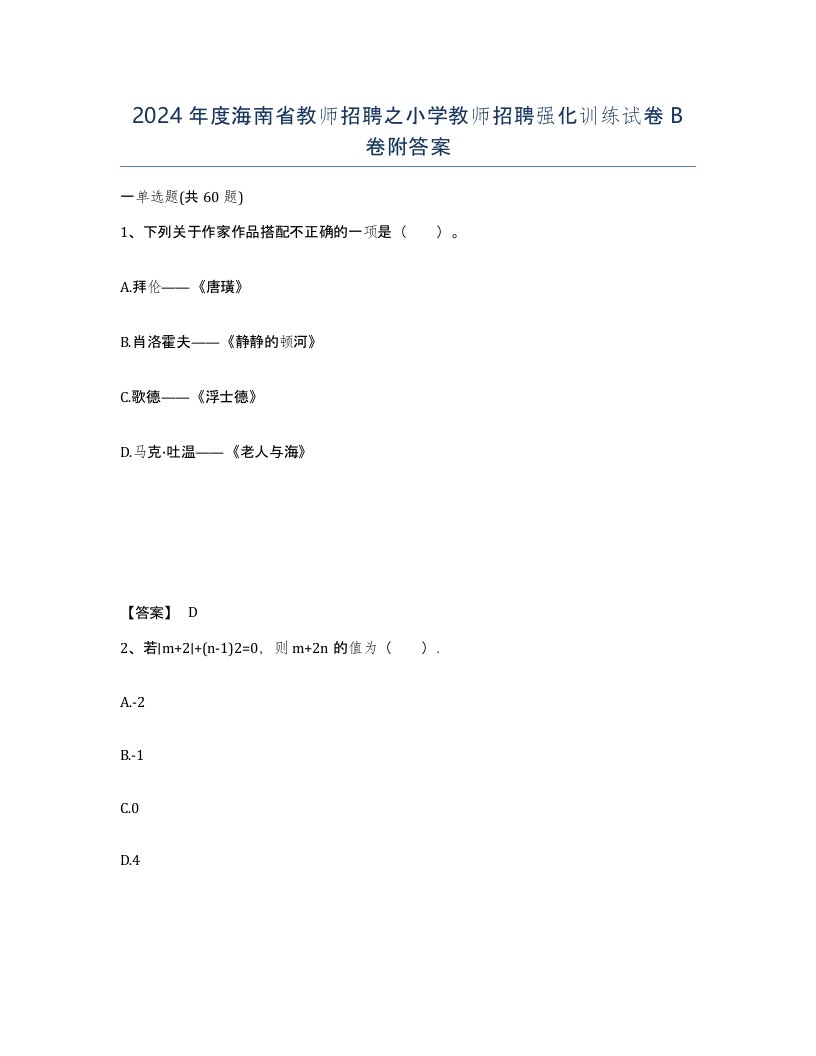 2024年度海南省教师招聘之小学教师招聘强化训练试卷B卷附答案

一单选题(共60题)

1、下列关于作家作品搭配不正确的一项是（　　）。

A.拜伦——《唐璜》

B.肖洛霍夫——《静静的顿河》

C.歌德——《浮士德》

D.马克·吐温——《老人与海》

【答案】 D

2、若|m+2|+(n-1)2=0，则m+2n的值为（　　）.

A.-2

B.-1

C.0

D.4